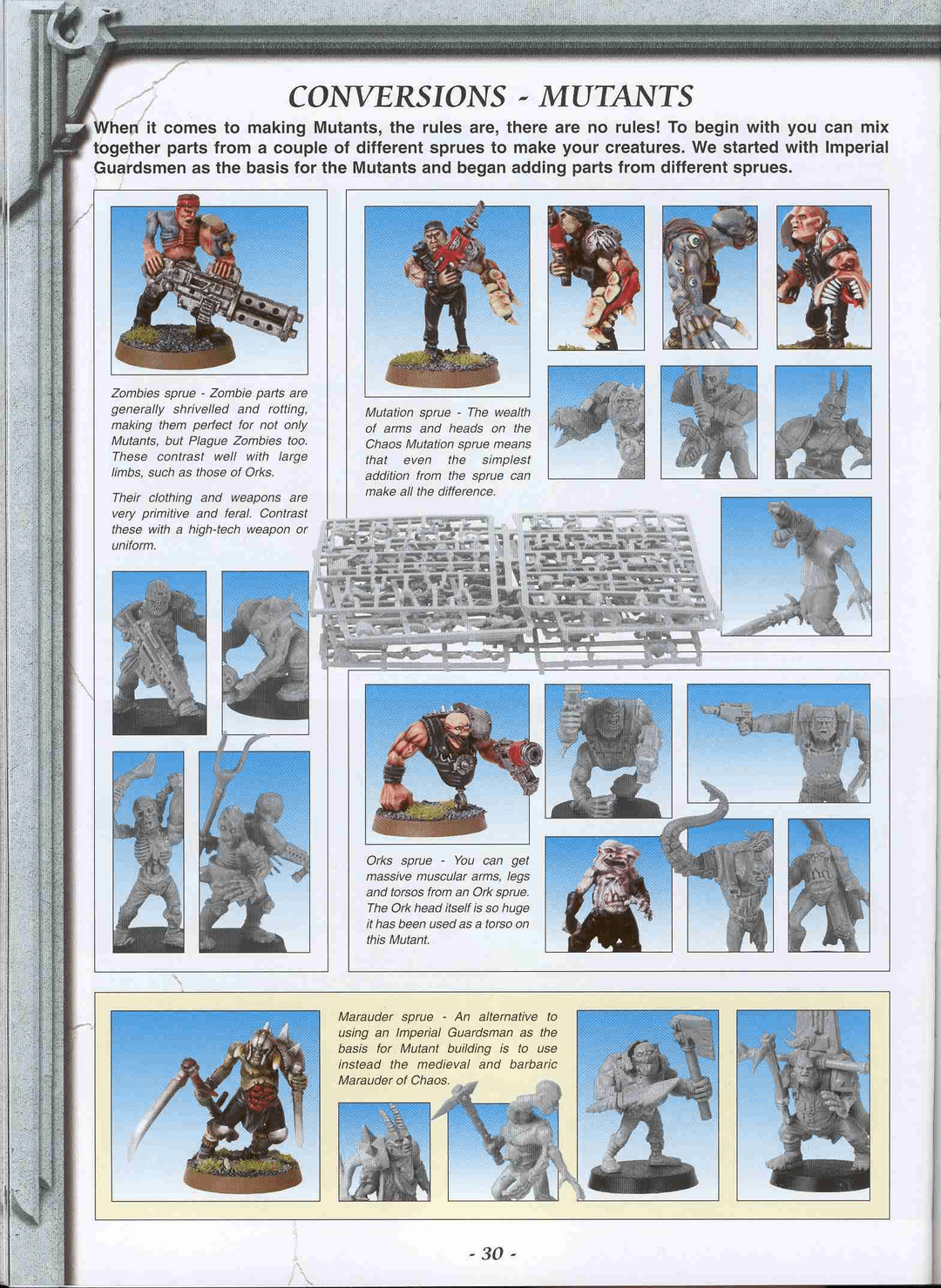 CONVERSIONS - MUTANTS

When it comes to making Mutants, the rules are, there are no rules! To begin with you can mix together parts from a couple of different sprues to make your creatures. We started with Imperial Guardsmen as the basis for the Mutants and began adding parts from different sprues.

Zombies sprue - Zombie parts are generally shrivelled and rotting, making them perfect for not only Mutants, but Plague Zombies too. These contrast well with large limbs, such as those of Orks.

Their clothing and weapons are very primitive and feral. Contrast these with a high-tech weapon or uniform.

Mutation sprue - The wealth of arms and heads on the Chaos Mutation sprue means that even the simplest addition from the sprue can make all the difference.

Orks sprue - You can get massive muscular arms, legs and torsos from an Ork sprue. The Ork head itself is so huge it has been used as a torso on this Mutant.

Marauder sprue - An alternative to using an Imperial Guardsman as the basis for Mutant building is to use instead the medieval and barbaric Marauder of Chaos.

- 30 -